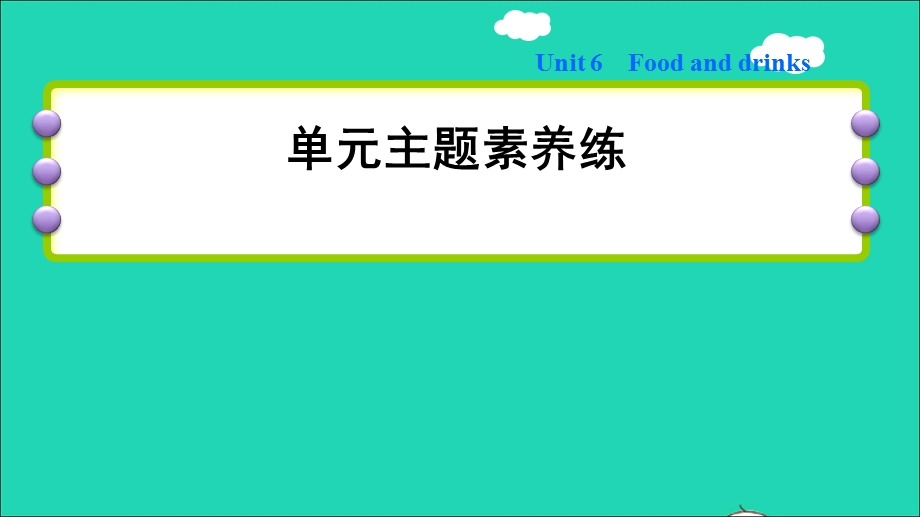 Unit 6 Food and drinks

单元主题素养练